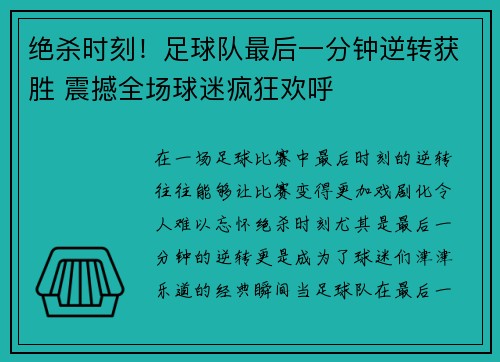 绝杀时刻！足球队最后一分钟逆转获胜 震撼全场球迷疯狂欢呼

在一场足球比赛中最后时刻的逆转往往能够让比赛变得更加戏剧化令人难以忘怀绝杀时刻尤其是最后一分钟的逆转更是成为了球迷们津津乐道的经典瞬间当足球队在最后一